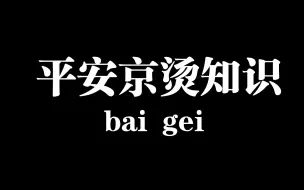 平安京烫知识

bai gei